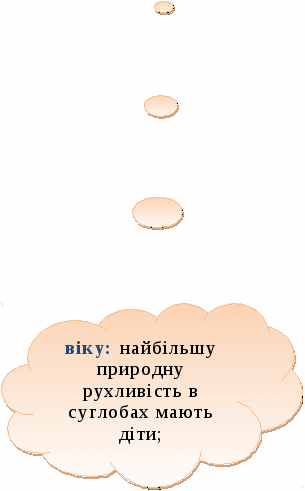 віку: найбільшу природну рухливість в суглобах мають діти;